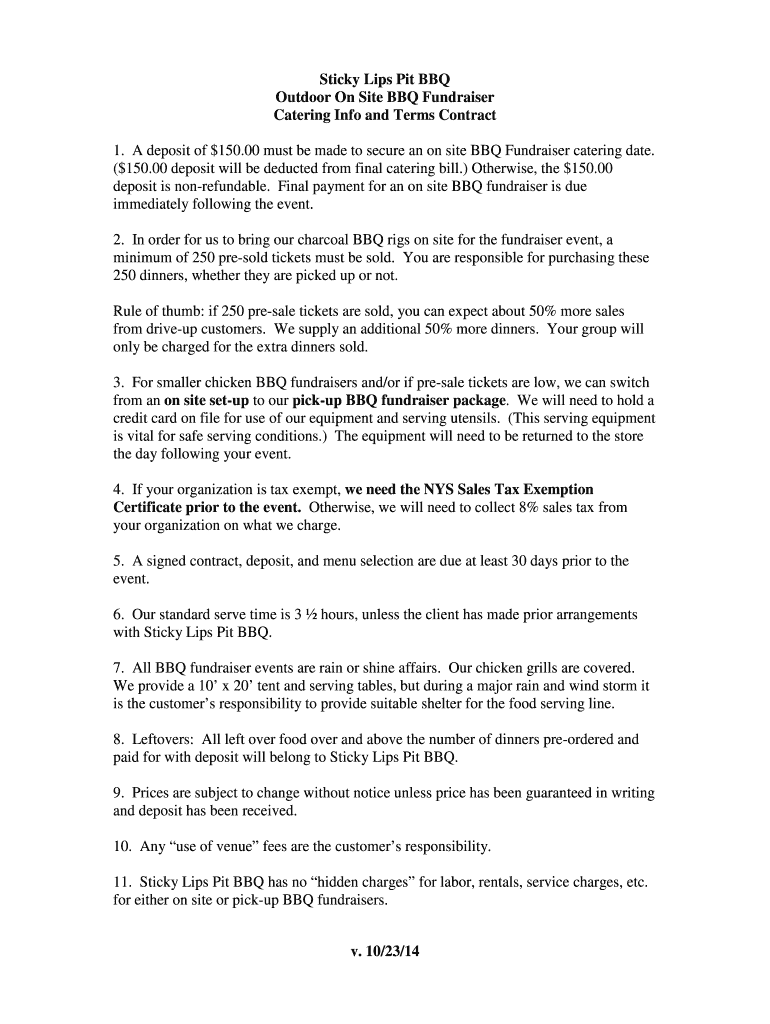 Sticky Lips Pit BBQ
Outdoor On Site BBQ Fundraiser
Catering Info and Terms Contract

1. A deposit of \$150.00 must be made to secure an on site BBQ Fundraiser catering date. (\$150.00 deposit will be deducted from final catering bill.) Otherwise, the \$150.00 deposit is non-refundable. Final payment for an on site BBQ fundraiser is due immediately following the event.

2. In order for us to bring our charcoal BBQ rigs on site for the fundraiser event, a minimum of 250 pre-sold tickets must be sold. You are responsible for purchasing these 250 dinners, whether they are picked up or not.

Rule of thumb: if 250 pre-sale tickets are sold, you can expect about 50% more sales from drive-up customers. We supply an additional 50% more dinners. Your group will only be charged for the extra dinners sold.

3. For smaller chicken BBQ fundraisers and/or if pre-sale tickets are low, we can switch from an on site set-up to our pick-up BBQ fundraiser package. We will need to hold a credit card on file for use of our equipment and serving utensils. (This serving equipment is vital for safe serving conditions.) The equipment will need to be returned to the store the day following your event.

4. If your organization is tax exempt, we need the NYS Sales Tax Exemption Certificate prior to the event. Otherwise, we will need to collect 8% sales tax from your organization on what we charge.

5. A signed contract, deposit, and menu selection are due at least 30 days prior to the event.

6. Our standard serve time is 3 ½ hours, unless the client has made prior arrangements with Sticky Lips Pit BBQ.

7. All BBQ fundraiser events are rain or shine affairs. Our chicken grills are covered. We provide a 10' x 20' tent and serving tables, but during a major rain and wind storm it is the customer's responsibility to provide suitable shelter for the food serving line.

8. Leftovers: All left over food over and above the number of dinners pre-ordered and paid for with deposit will belong to Sticky Lips Pit BBQ.

9. Prices are subject to change without notice unless price has been guaranteed in writing and deposit has been received.

10. Any "use of venue" fees are the customer's responsibility.

11. Sticky Lips Pit BBQ has no "hidden charges" for labor, rentals, service charges, etc. for either on site or pick-up BBQ fundraisers.

v. 10/23/14